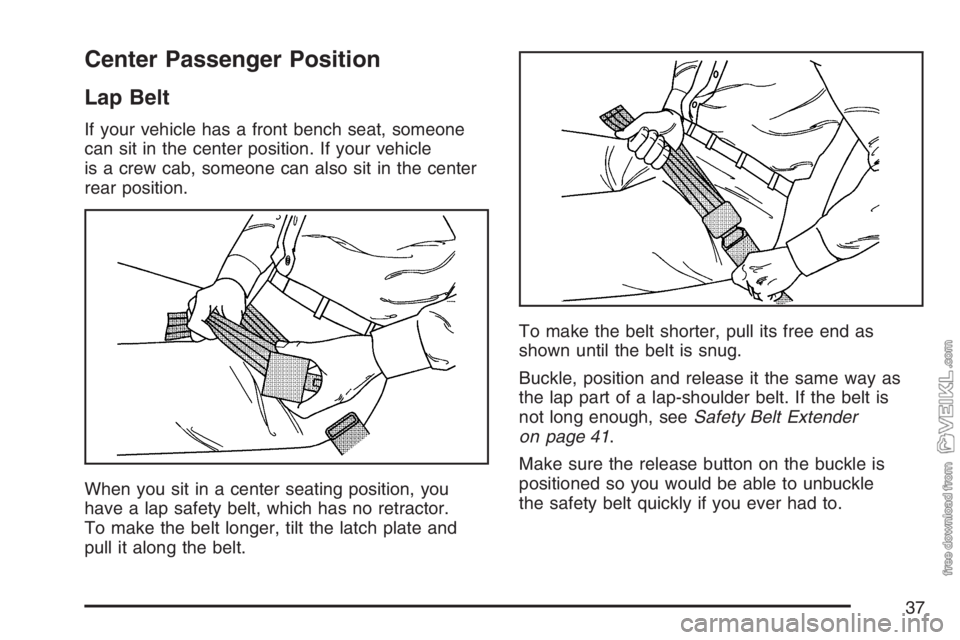 Center Passenger Position

Lap Belt

If your vehicle has a front bench seat, someone can sit in the center position. If your vehicle is a crew cab, someone can also sit in the center rear position.

When you sit in a center seating position, you have a lap safety belt, which has no retractor. To make the belt longer, tilt the latch plate and pull it along the belt.

To make the belt shorter, pull its free end as shown until the belt is snug.

Buckle, position and release it the same way as the lap part of a lap-shoulder belt. If the belt is not long enough, see Safety Belt Extender on page 41.

Make sure the release button on the buckle is positioned so you would be able to unbuckle the safety belt quickly if you ever had to.

37

free download from VEIKL.com

carmanualsonline.info